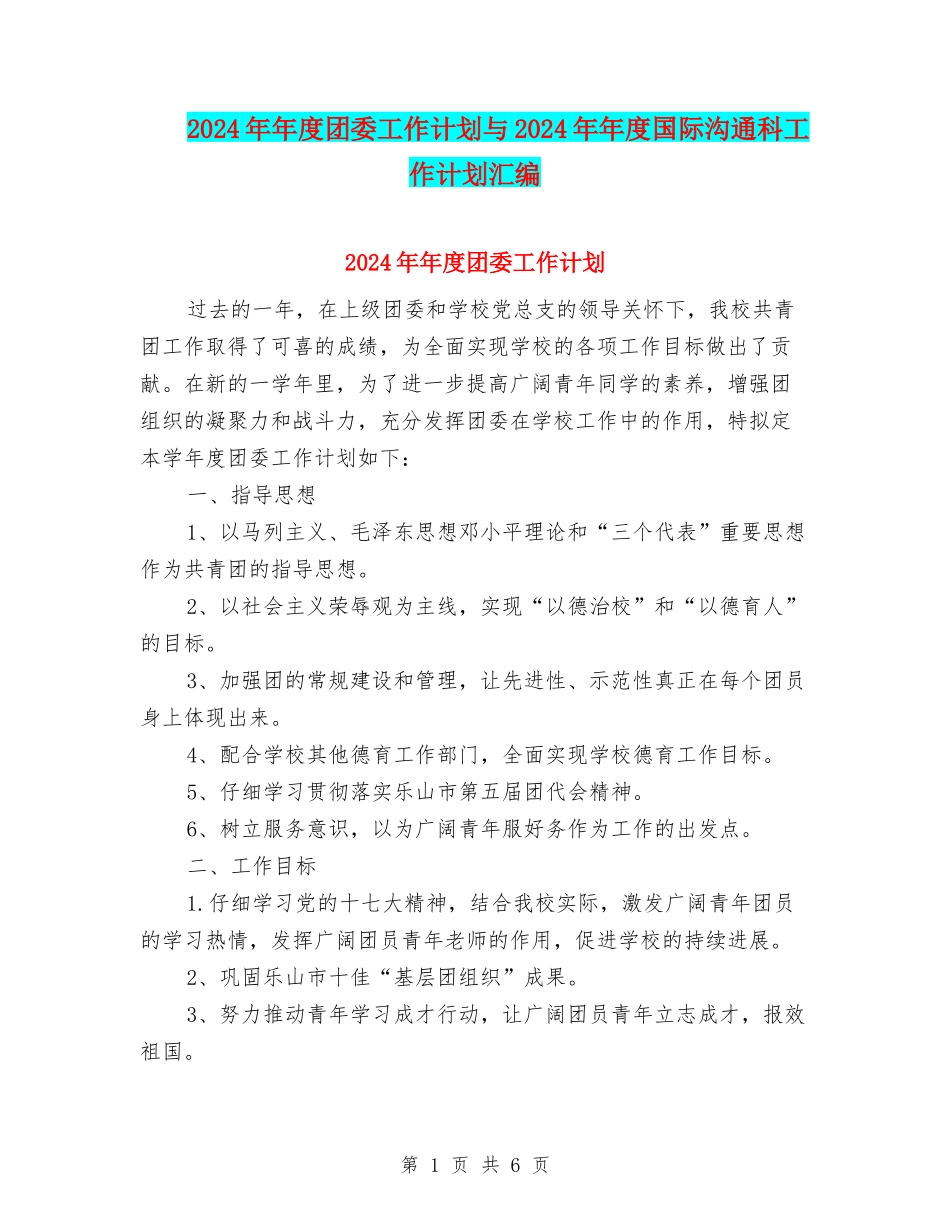 2024年年度团委工作计划与2024年年度国际沟通科工作计划汇编

2024年年度团委工作计划

过去的一年，在上级团委和学校党总支的领导关怀下，我校共青团工作取得了可喜的成绩，为全面实现学校的各项工作目标做出了贡献。在新的一学年里，为了进一步提高广阔青年同学的素养，增强团组织的凝聚力和战斗力，充分发挥团委在学校工作中的作用，特拟定本学年度团委工作计划如下：

一、指导思想

1、以马列主义、毛泽东思想邓小平理论和“三个代表”重要思想作为共青团的指导思想。

2、以社会主义荣辱观为主线，实现“以德治校”和“以德育人”的目标。

3、加强团的常规建设和管理，让先进性、示范性真正在每个团员身上体现出来。

4、配合学校其他德育工作部门，全面实现学校德育工作目标。

5、仔细学习贯彻落实乐山市第五届团代会精神。

6、树立服务意识，以为广阔青年服好务作为工作的出发点。

二、工作目标

1.仔细学习党的十七大精神，结合我校实际，激发广阔青年团员的学习热情，发挥广阔团员青年老师的作用，促进学校的持续进展。

2、巩固乐山市十佳“基层团组织”成果。

3、努力推动青年学习成才行动，让广阔团员青年立志成才，报效祖国。

第 1 页 共 6 页